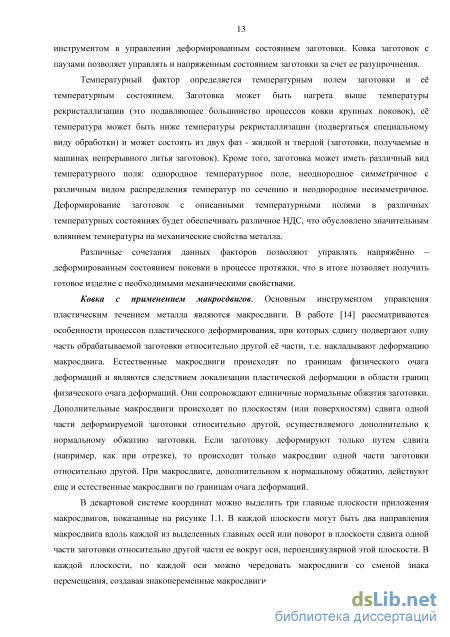 13

инструментом в управлении деформированным состоянием заготовки. Ковка заготовок с паузами позволяет управлять и напряженным состоянием заготовки за счет ее разупрочнения.

Температурный фактор определяется температурным полем заготовки и её температурным состоянием. Заготовка может быть нагрета выше температуры рекристаллизации (это подавляющее большинство процессов ковки крупных поковок), её температура может быть ниже температуры рекристаллизации (подвергаться специальному виду обработки) и может состоять из двух фаз - жидкой и твердой (заготовки, получаемые в машинах непрерывного литья заготовок). Кроме того, заготовка может иметь различный вид температурного поля: однородное температурное поле, неоднородное симметричное с различным видом распределения температур по сечению и неоднородное несимметричное. Деформирование заготовок с описанными температурными полями в различных температурных состояниях будет обеспечивать различное НДС, что обусловлено значительным влиянием температуры на механические свойства металла.

Различные сочетания данных факторов позволяют управлять напряжённо – деформированным состоянием поковки в процессе протяжки, что в итоге позволяет получить готовое изделие с необходимыми механическими свойствами.

Ковка с применением макросдвигов. Основным инструментом управления пластическим течением металла являются макросдвиги. В работе [14] рассматриваются особенности процессов пластического деформирования, при которых сдвигу подвергают одну часть обрабатываемой заготовки относительно другой её части, т.е. накладывают деформацию макросдвига. Естественные макросдвиги происходят по границам физического очага деформаций и являются следствием локализации пластической деформации в области границ физического очага деформаций. Они сопровождают единичные нормальные обжатия заготовки. Дополнительные макросдвиги происходят по плоскостям (или поверхностям) сдвига одной части деформируемой заготовки относительно другой, осуществляемого дополнительно к нормальному обжатию заготовки. Если заготовку деформируют только путем сдвига (например, как при отрезке), то происходит только макросдвиг одной части заготовки относительно другой. При макросдвиге, дополнительном к нормальному обжатию, действуют еще и естественные макросдвиги по границам очага деформаций.

В декартовой системе координат можно выделить три главные плоскости приложения макросдвигов, показанные на рисунке 1.1. В каждой плоскости могут быть два направления макросдвига вдоль каждой из выделенных главных осей или поворот в плоскости сдвига одной части заготовки относительно другой части ее вокруг оси, перпендикулярной этой плоскости. В каждой плоскости, по каждой оси можно чередовать макросдвиги со сменой знака перемещения, создавая знакопеременные макросдвиги

dsLib.net
библиотека диссертаций